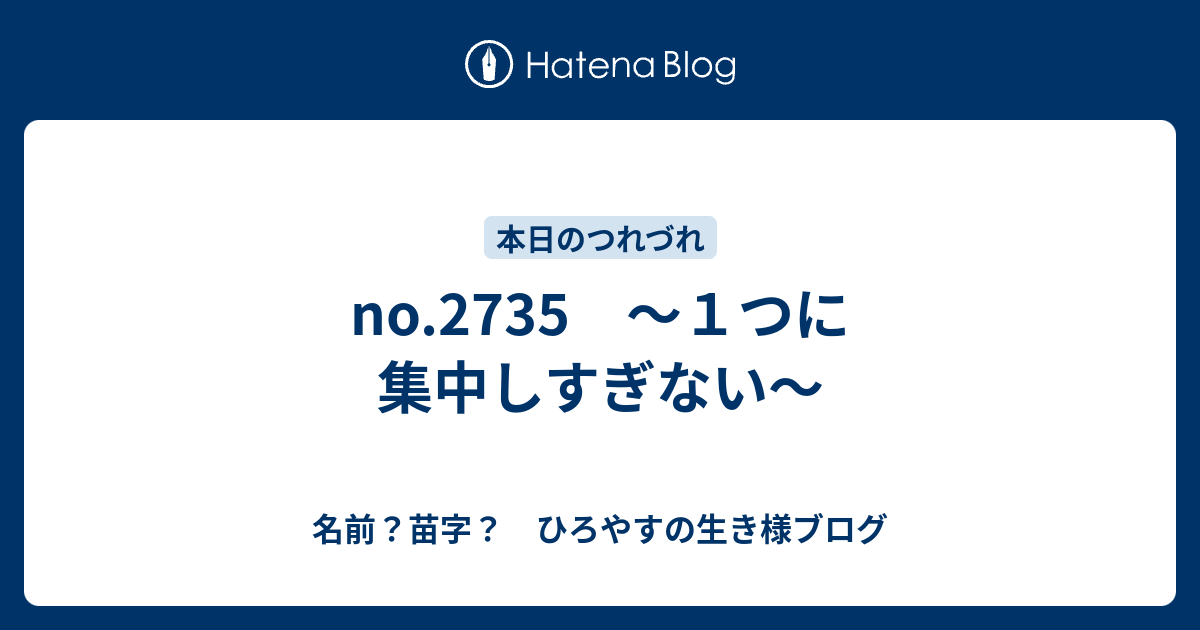 Hatena Blog

本日のつれづれ

no.2735　～１つに集中しすぎない～

名前？苗字？　ひろやすの生き様ブログ